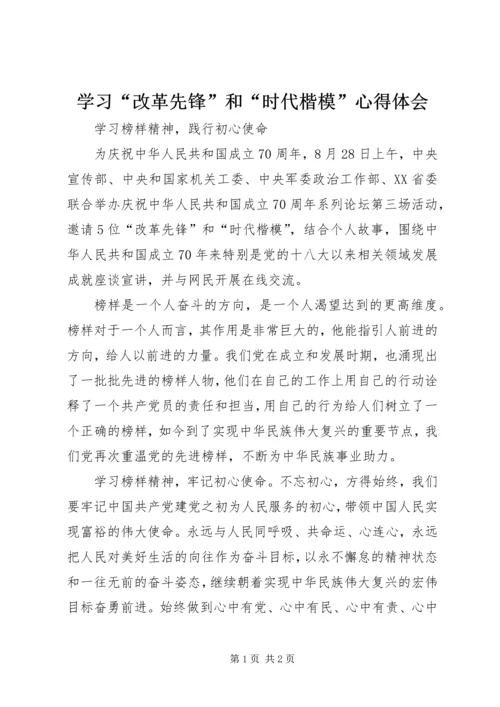 学习“改革先锋”和“时代楷模”心得体会

学习榜样精神，践行初心使命

为庆祝中华人民共和国成立70周年，8月28日上午，中央宣传部、中央和国家机关工委、中央军委政治工作部、XX省委联合举办庆祝中华人民共和国成立70周年系列论坛第三场活动，邀请5位“改革先锋”和“时代楷模”，结合个人故事，围绕中华人民共和国成立70年来特别是党的十八大以来相关领域发展成就座谈宣讲，并与网民开展在线交流。

榜样是一个人奋斗的方向，是一个人渴望达到的更高维度。榜样对于一个人而言，其作用是非常巨大的，他能指引人前进的方向，给人以前进的力量。我们党在成立和发展时期，也涌现出了一批批先进的榜样人物，他们在自己的工作上用自己的行动诠释了一个共产党员的责任和担当，用自己的行为给人们树立了一个正确的榜样，如今到了实现中华民族伟大复兴的重要节点，我们党再次重温党的先进榜样，不断为中华民族事业助力。

学习榜样精神，牢记初心使命。不忘初心，方得始终，我们要牢记中国共产党建党之初为人民服务的初心，带领中国人民实现富裕的伟大使命。永远与人民同呼吸、共命运、心连心，永远把人民对美好生活的向往作为奋斗目标，以永不懈怠的精神状态和一往无前的奋斗姿态，继续朝着实现中华民族伟大复兴的宏伟目标奋勇前进。始终做到心中有党、心中有民、心中有责、心中

第1页 共2页